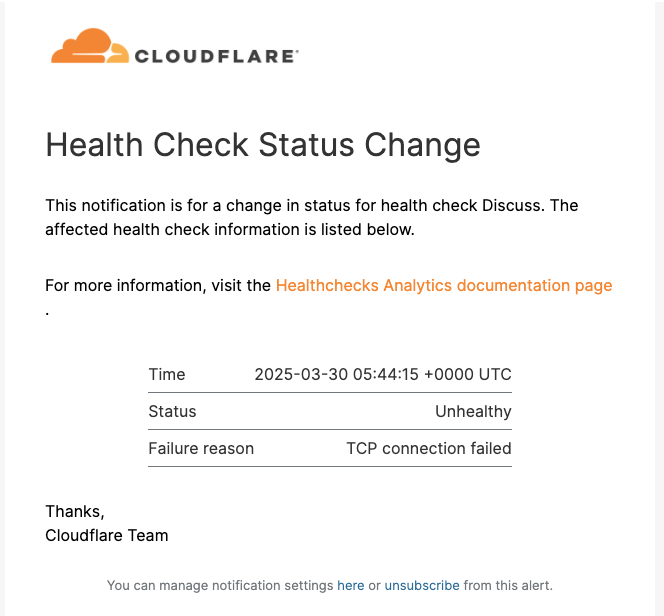 CLOUDFLARE

Health Check Status Change

This notification is for a change in status for health check Discuss. The affected health check information is listed below.

For more information, visit the Healthchecks Analytics documentation page .

| Time | 2025-03-30 05:44:15 +0000 UTC |
|---|---|
| Status | Unhealthy |
| Failure reason | TCP connection failed |

Thanks,
Cloudflare Team

You can manage notification settings here or unsubscribe from this alert.